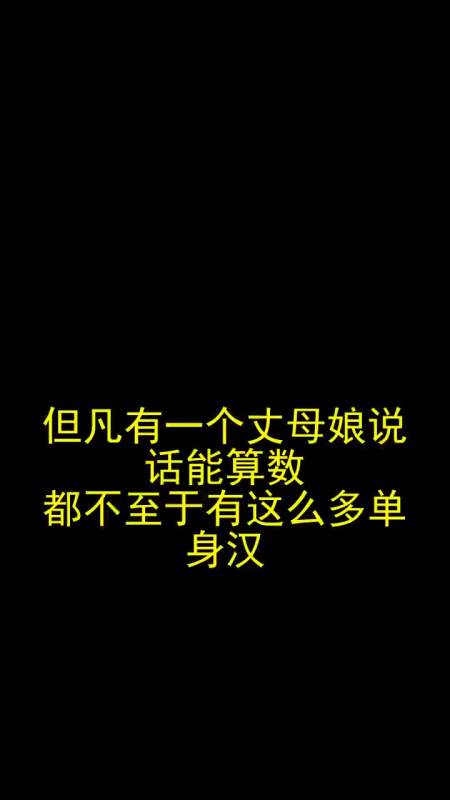 但凡有一个丈母娘说话能算数
都不至于有这么多单身汉